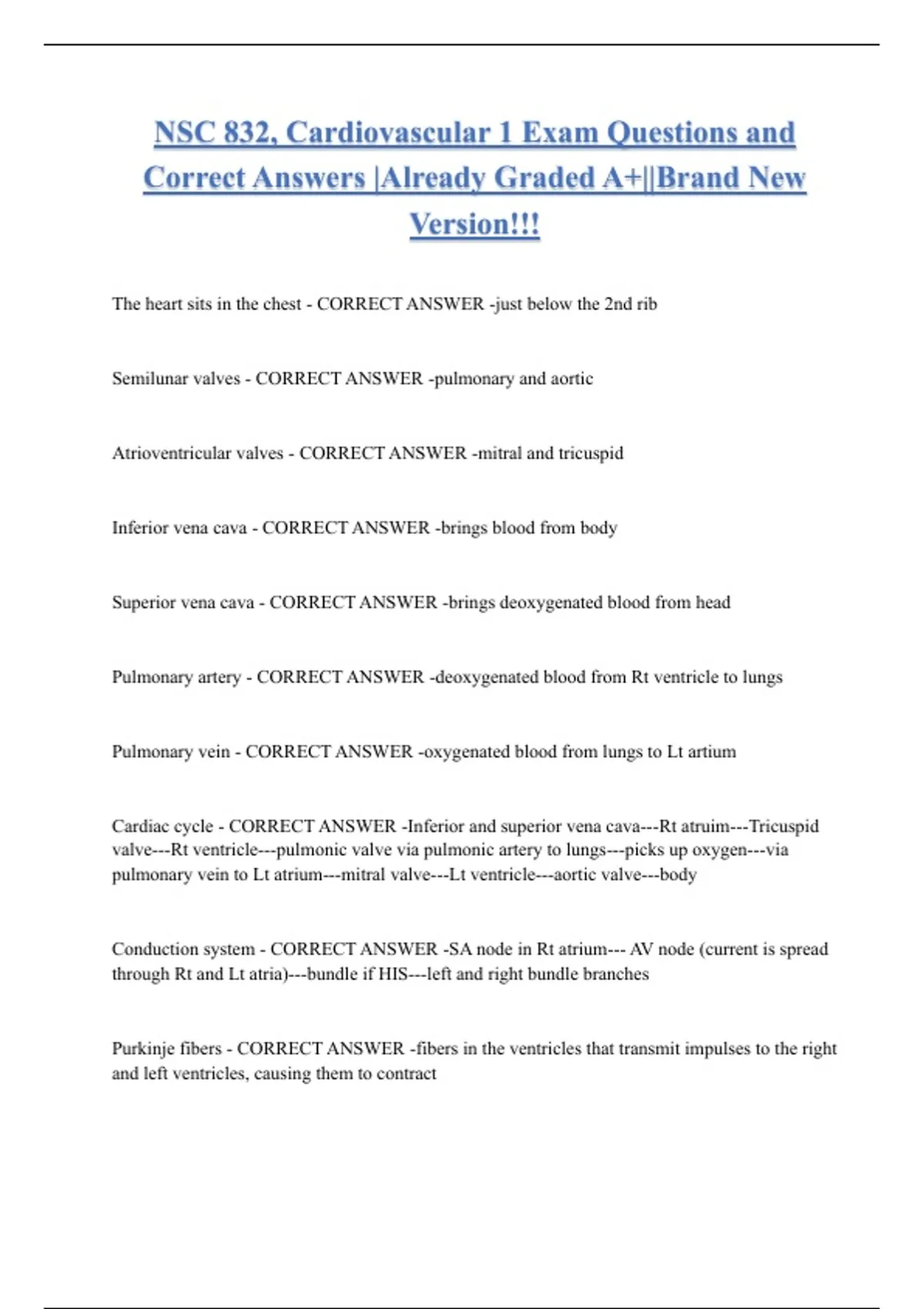 NSC 832, Cardiovascular 1 Exam Questions and Correct Answers |Already Graded A+||Brand New Version!!!

The heart sits in the chest - CORRECT ANSWER -just below the 2nd rib

Semilunar valves - CORRECT ANSWER -pulmonary and aortic

Atrioventricular valves - CORRECT ANSWER -mitral and tricuspid

Inferior vena cava - CORRECT ANSWER -brings blood from body

Superior vena cava - CORRECT ANSWER -brings deoxygenated blood from head

Pulmonary artery - CORRECT ANSWER -deoxygenated blood from Rt ventricle to lungs

Pulmonary vein - CORRECT ANSWER -oxygenated blood from lungs to Lt artium

Cardiac cycle - CORRECT ANSWER -Inferior and superior vena cava---Rt atruim---Tricuspid valve---Rt ventricle---pulmonic valve via pulmonic artery to lungs---picks up oxygen---via pulmonary vein to Lt atrium---mitral valve---Lt ventricle---aortic valve---body

Conduction system - CORRECT ANSWER -SA node in Rt atrium--- AV node (current is spread through Rt and Lt atria)---bundle if HIS---left and right bundle branches

Purkinje fibers - CORRECT ANSWER -fibers in the ventricles that transmit impulses to the right and left ventricles, causing them to contract